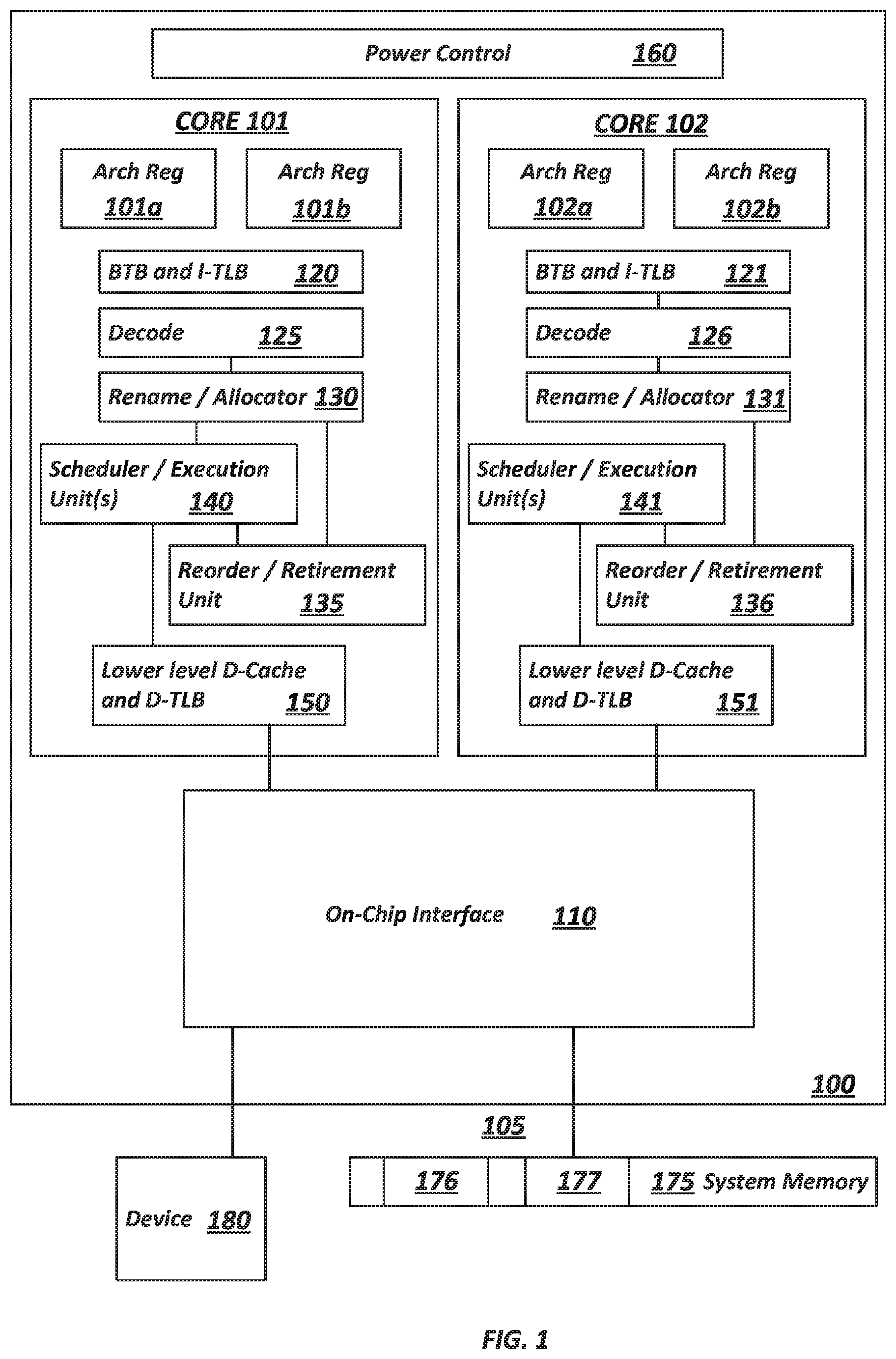 Power Control 160

CORE 101

Arch Reg 101a

Arch Reg 101b

BTB and I-TLB 120

Decode 125

Rename / Allocator 130

Scheduler / Execution Unit(s) 140

Reorder / Retirement Unit 135

Lower level D-Cache and D-TLB 150

CORE 102

Arch Reg 102a

Arch Reg 102b

BTB and I-TLB 121

Decode 126

Rename / Allocator 131

Scheduler / Execution Unit(s) 141

Reorder / Retirement Unit 136

Lower level D-Cache and D-TLB 151

On-Chip Interface 110

100

105

Device 180

176

177

175 System Memory

FIG. 1